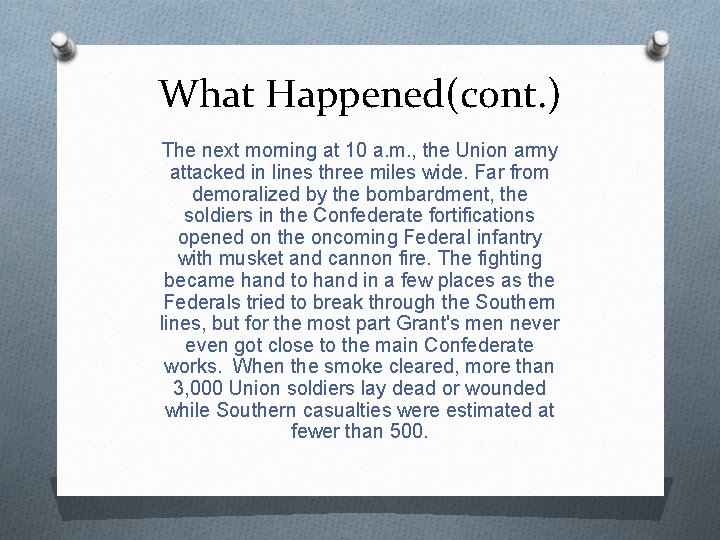 What Happened(cont.)

The next morning at 10 a.m., the Union army attacked in lines three miles wide. Far from demoralized by the bombardment, the soldiers in the Confederate fortifications opened on the oncoming Federal infantry with musket and cannon fire. The fighting became hand to hand in a few places as the Federals tried to break through the Southern lines, but for the most part Grant's men never even got close to the main Confederate works. When the smoke cleared, more than 3,000 Union soldiers lay dead or wounded while Southern casualties were estimated at fewer than 500.